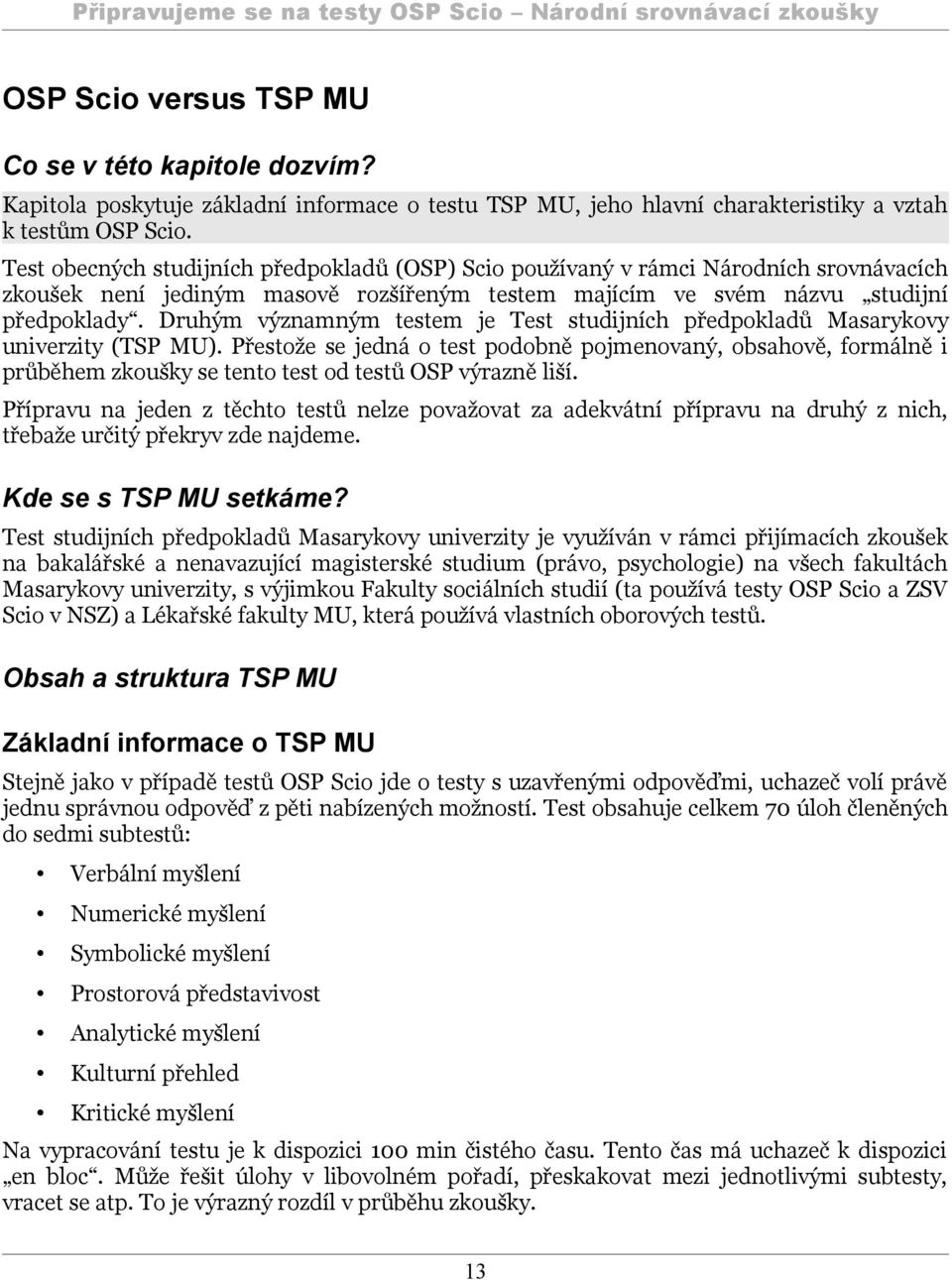 Připravujeme se na testy OSP Scio – Národní srovnávací zkoušky

OSP Scio versus TSP MU

Co se v této kapitole dozvím?

Kapitola poskytuje základní informace o testu TSP MU, jeho hlavní charakteristiky a vztah k testům OSP Scio.

Test obecných studijních předpokladů (OSP) Scio používaný v rámci Národních srovnávacích zkoušek není jediným masově rozšířeným testem majícím ve svém názvu „studijní předpoklady“. Druhým významným testem je Test studijních předpokladů Masarykovy univerzity (TSP MU). Přestože se jedná o test podobně pojmenovaný, obsahově, formálně i průběhem zkoušky se tento test od testů OSP výrazně liší.

Přípravu na jeden z těchto testů nelze považovat za adekvátní přípravu na druhý z nich, třebaže určitý překryv zde najdeme.

Kde se s TSP MU setkáme?

Test studijních předpokladů Masarykovy univerzity je využíván v rámci přijímacích zkoušek na bakalářské a nenavazující magisterské studium (právo, psychologie) na všech fakultách Masarykovy univerzity, s výjimkou Fakulty sociálních studií (ta používá testy OSP Scio a ZSV Scio v NSZ) a Lékařské fakulty MU, která používá vlastních oborových testů.

Obsah a struktura TSP MU

Základní informace o TSP MU

Stejně jako v případě testů OSP Scio jde o testy s uzavřenými odpověďmi, uchazeč volí právě jednu správnou odpověď z pěti nabízených možností. Test obsahuje celkem 70 úloh členěných do sedmi subtestů:

• Verbální myšlení
• Numerické myšlení
• Symbolické myšlení
• Prostorová představivost
• Analytické myšlení
• Kulturní přehled
• Kritické myšlení

Na vypracování testu je k dispozici 100 min čistého času. Tento čas má uchazeč k dispozici „en bloc“. Může řešit úlohy v libovolném pořadí, přeskakovat mezi jednotlivými subtesty, vracet se atp. To je výrazný rozdíl v průběhu zkoušky.

13